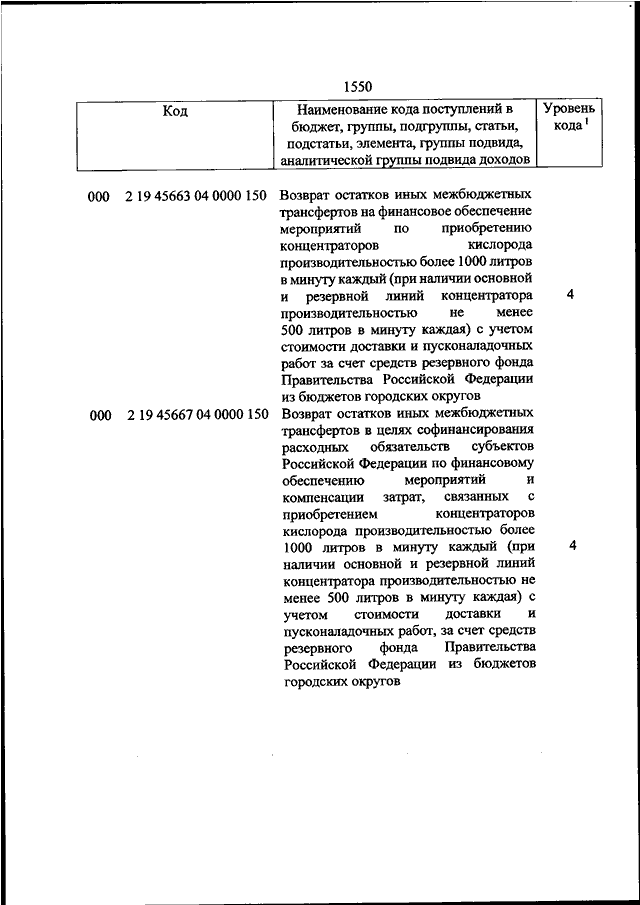 1550

| Код | Наименование кода поступлений в бюджет, группы, подгруппы, статьи, подстатьи, элемента, группы подвида, аналитической группы подвида доходов | Уровень кода $^1$ |
|---|---|---|
| 000 2 19 45663 04 0000 150 | Возврат остатков иных межбюджетных трансфертов на финансовое обеспечение мероприятий по приобретению концентраторов кислорода производительностью более 1000 литров в минуту каждый (при наличии основной и резервной линий концентратора производительностью не менее 500 литров в минуту каждая) с учетом стоимости доставки и пусконаладочных работ за счет средств резервного фонда Правительства Российской Федерации из бюджетов городских округов | 4 |
| 000 2 19 45667 04 0000 150 | Возврат остатков иных межбюджетных трансфертов в целях софинансирования расходных обязательств субъектов Российской Федерации по финансовому обеспечению мероприятий и компенсации затрат, связанных с приобретением концентраторов кислорода производительностью более 1000 литров в минуту каждый (при наличии основной и резервной линий концентратора производительностью не менее 500 литров в минуту каждая) с учетом стоимости доставки и пусконаладочных работ, за счет средств резервного фонда Правительства Российской Федерации из бюджетов городских округов | 4 |